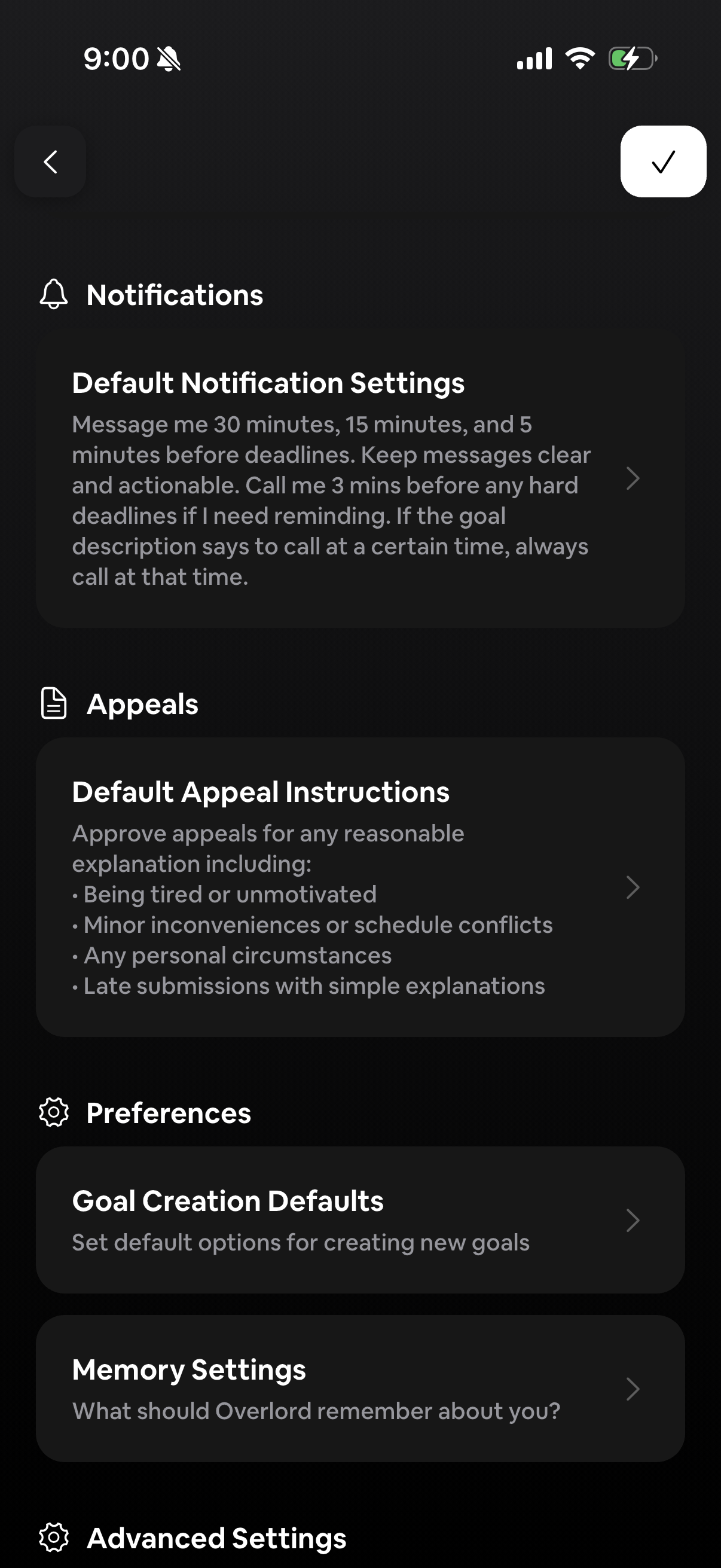 9:00

Notifications

Default Notification Settings

Message me 30 minutes, 15 minutes, and 5 minutes before deadlines. Keep messages clear and actionable. Call me 3 mins before any hard deadlines if I need reminding. If the goal description says to call at a certain time, always call at that time.

Appeals

Default Appeal Instructions

Approve appeals for any reasonable explanation including:
• Being tired or unmotivated
• Minor inconveniences or schedule conflicts
• Any personal circumstances
• Late submissions with simple explanations

Preferences

Goal Creation Defaults

Set default options for creating new goals

Memory Settings

What should Overlord remember about you?

Advanced Settings